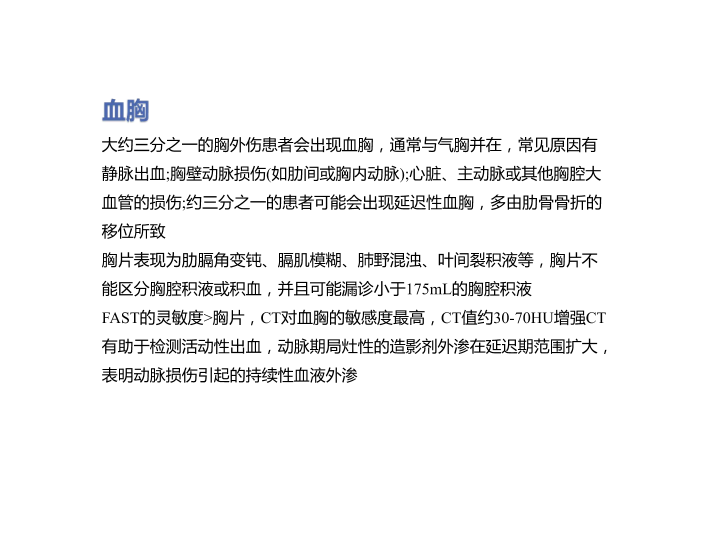 血胸

大约三分之一的胸外伤患者会出现血胸，通常与气胸并在，常见原因有静脉出血;胸壁动脉损伤(如肋间或胸内动脉);心脏、主动脉或其他胸腔大血管的损伤;约三分之一的患者可能会出现延迟性血胸，多由肋骨骨折的移位所致

胸片表现为肋膈角变钝、膈肌模糊、肺野混浊、叶间裂积液等，胸片不能区分胸腔积液或积血，并且可能漏诊小于175mL的胸腔积液

FAST的灵敏度>胸片，CT对血胸的敏感度最高，CT值约30-70HU增强CT有助于检测活动性出血，动脉期局灶性的造影剂外渗在延迟期范围扩大，表明动脉损伤引起的持续性血液外渗